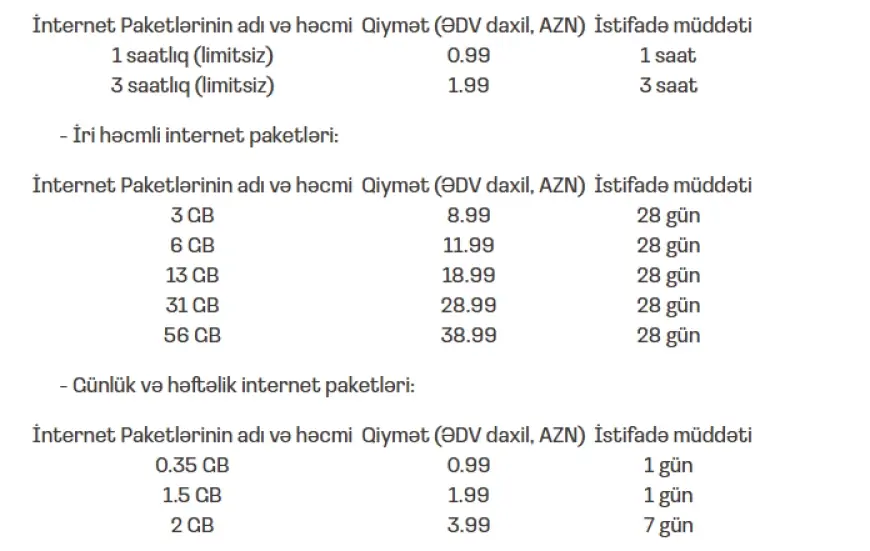 | İnternet Paketlərinin adı və həcmi | Qiymət (ƏDV daxil, AZN) | İstifadə müddəti |
|---|---|---|
| 1 saatlıq (limitsiz) | 0.99 | 1 saat |
| 3 saatlıq (limitsiz) | 1.99 | 3 saat |

- İri həcmli internet paketləri:

| İnternet Paketlərinin adı və həcmi | Qiymət (ƏDV daxil, AZN) | İstifadə müddəti |
|---|---|---|
| 3 GB | 8.99 | 28 gün |
| 6 GB | 11.99 | 28 gün |
| 13 GB | 18.99 | 28 gün |
| 31 GB | 28.99 | 28 gün |
| 56 GB | 38.99 | 28 gün |

- Günlük və həftəlik internet paketləri:

| İnternet Paketlərinin adı və həcmi | Qiymət (ƏDV daxil, AZN) | İstifadə müddəti |
|---|---|---|
| 0.35 GB | 0.99 | 1 gün |
| 1.5 GB | 1.99 | 1 gün |
| 2 GB | 3.99 | 7 gün |